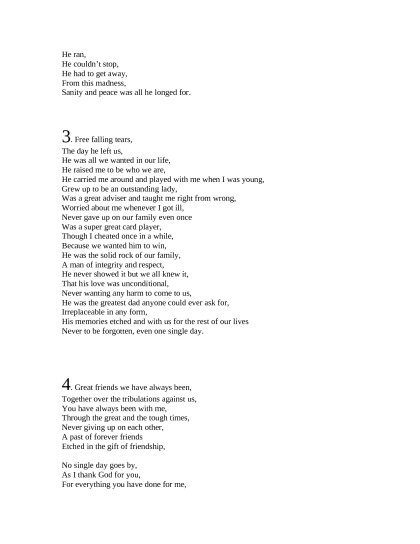 He ran,
He couldn't stop,
He had to get away,
From this madness,
Sanity and peace was all he longed for.

3. Free falling tears,
The day he left us,
He was all we wanted in our life,
He raised me to be who we are,
He carried me around and played with me when I was young,
Grew up to be an outstanding lady,
Was a great adviser and taught me right from wrong,
Worried about me whenever I got ill,
Never gave up on our family even once
Was a super great card player,
Though I cheated once in a while,
Because we wanted him to win,
He was the solid rock of our family,
A man of integrity and respect,
He never showed it but we all knew it,
That his love was unconditional,
Never wanting any harm to come to us,
He was the greatest dad anyone could ever ask for,
Irreplaceable in any form,
His memories etched and with us for the rest of our lives
Never to be forgotten, even one single day.

4. Great friends we have always been,
Together over the tribulations against us,
You have always been with me,
Through the great and the tough times,
Never giving up on each other,
A past of forever friends
Etched in the gift of friendship,

No single day goes by,
As I thank God for you,
For everything you have done for me,